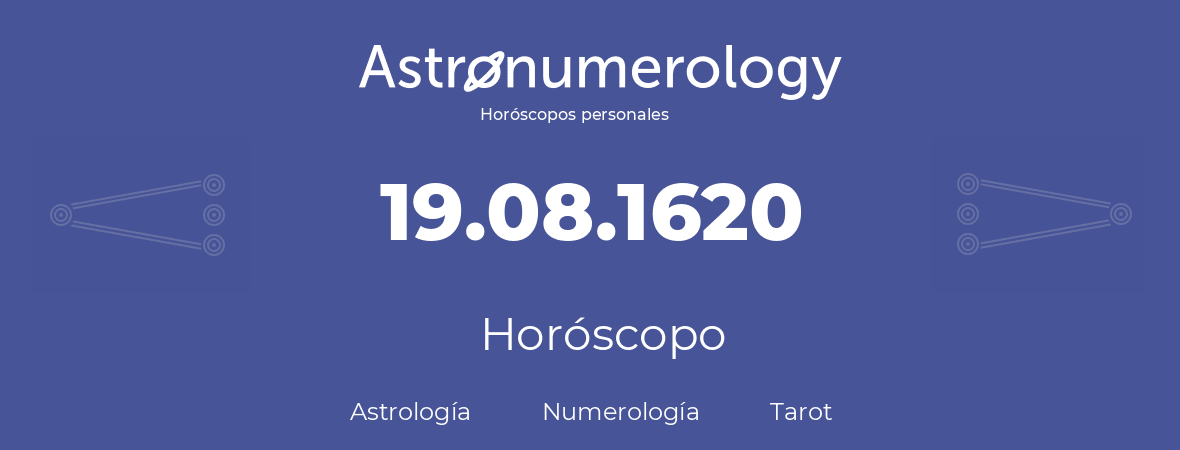 Astronumerology
Horóscopos personales

19.08.1620

Horóscopo

Astrología Numerología Tarot